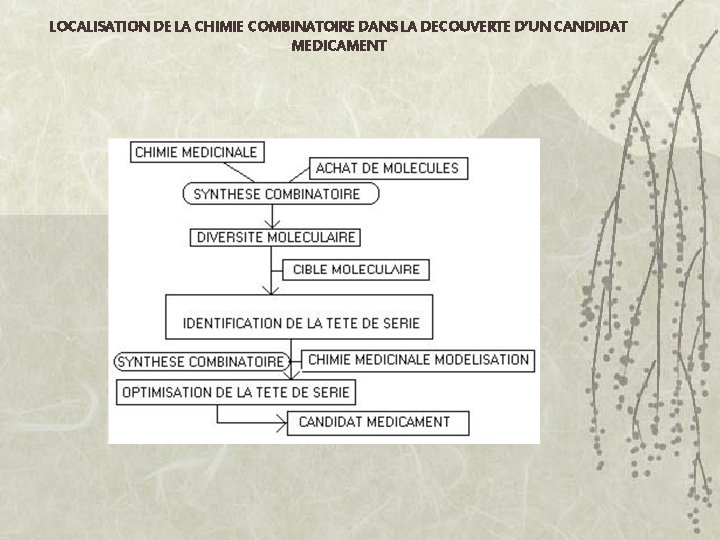 LOCALISATION DE LA CHIMIE COMBINATOIRE DANS LA DECOUVERTE D'UN CANDIDAT MEDICAMENT

CHIMIE MEDICINALE

ACHAT DE MOLECULES

SYNTHESE COMBINATOIRE

DIVERSITE MOLECULAIRE

CIBLE MOLECULAIRE

IDENTIFICATION DE LA TETE DE SERIE

SYNTHESE COMBINATOIRE

CHIMIE MEDICINALE MODELISATION

OPTIMISATION DE LA TETE DE SERIE

CANDIDAT MEDICAMENT